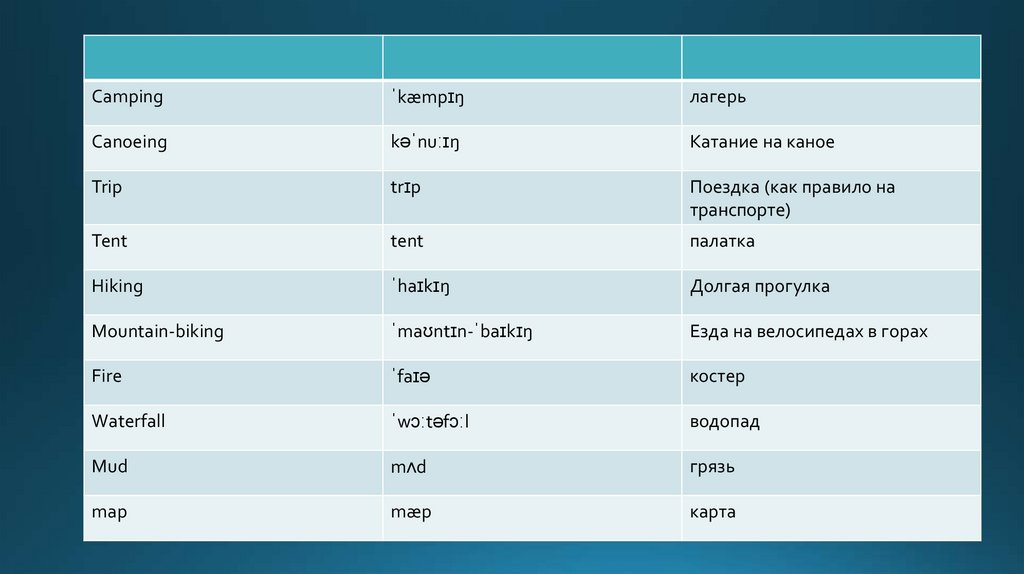 | | | |
|---|---|---|
| Camping | ˈkæmpɪŋ | лагерь |
| Canoeing | kəˈnuːɪŋ | Катание на каное |
| Trip | trɪp | Поездка (как правило на транспорте) |
| Tent | tent | палатка |
| Hiking | ˈhaɪkɪŋ | Долгая прогулка |
| Mountain-biking | ˈmaʊntɪn-ˈbaɪkɪŋ | Езда на велосипедах в горах |
| Fire | ˈfaɪə | костер |
| Waterfall | ˈwɔːtəfɔːl | водопад |
| Mud | mʌd | грязь |
| map | mæp | карта |